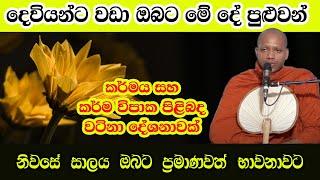 දෙවියන්ට වඩා ඔබට මේ දේ පුළුවන්

කර්මය සහ
කර්ම විපාක පිළිබඳ
වටිනා දේශනාවක්

නිවසේ සාලය ඔබට ප්‍රමාණවත් භාවනාවට